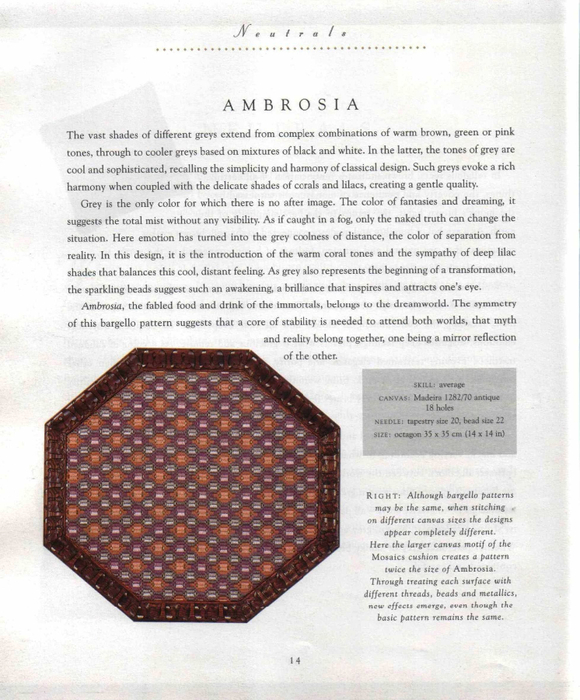 Neutrals

AMBROSIA

The vast shades of different greys extend from complex combinations of warm brown, green or pink tones, through to cooler greys based on mixtures of black and white. In the latter, the tones of grey are cool and sophisticated, recalling the simplicity and harmony of classical design. Such greys evoke a rich harmony when coupled with the delicate shades of corals and lilacs, creating a gentle quality.

Grey is the only color for which there is no after image. The color of fantasies and dreaming, it suggests the total mist without any visibility. As if caught in a fog, only the naked truth can change the situation. Here emotion has turned into the grey coolness of distance, the color of separation from reality. In this design, it is the introduction of the warm coral tones and the sympathy of deep lilac shades that balances this cool, distant feeling. As grey also represents the beginning of a transformation, the sparkling beads suggest such an awakening, a brilliance that inspires and attracts one's eye.

Ambrosia, the fabled food and drink of the immortals, belongs to the dreamworld. The symmetry of this bargello pattern suggests that a core of stability is needed to attend both worlds, that myth and reality belong together, one being a mirror reflection of the other.

SKILL: average
CANVAS: Madeira 1282/70 antique 18 holes
NEEDLE: tapestry size 20, bead size 22
SIZE: octagon 35 x 35 cm (14 x 14 in)

RIGHT: Although bargello patterns may be the same, when stitching on different canvas sizes the designs appear completely different. Here the larger canvas motif of the Mosaics cushion creates a pattern twice the size of Ambrosia. Through treating each surface with different threads, beads and metallics, new effects emerge, even though the basic pattern remains the same.

14